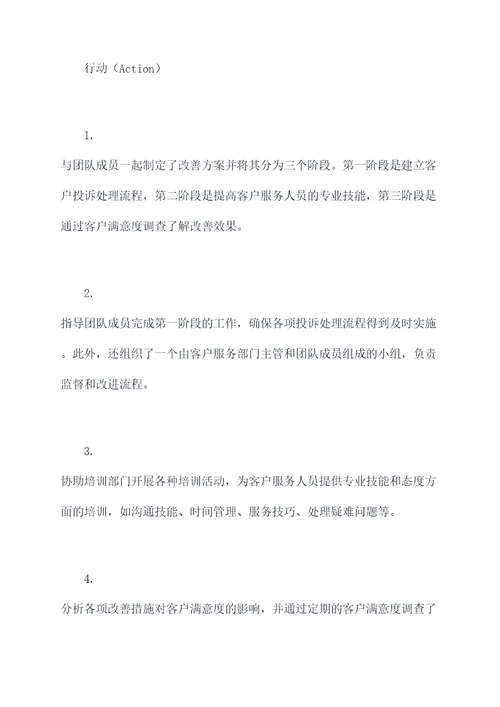 行动（Action）

1.

与团队成员一起制定了改善方案并将其分为三个阶段。第一阶段是建立客户投诉处理流程，第二阶段是提高客户服务人员的专业技能，第三阶段是通过客户满意度调查了解改善效果。

2.

指导团队成员完成第一阶段的工作，确保各项投诉处理流程得到及时实施。此外，还组织了一个由客户服务部门主管和团队成员组成的小组，负责监督和改进流程。

3.

协助培训部门开展各种培训活动，为客户服务人员提供专业技能和态度方面的培训，如沟通技能、时间管理、服务技巧、处理疑难问题等。

4.

分析各项改善措施对客户满意度的影响，并通过定期的客户满意度调查了